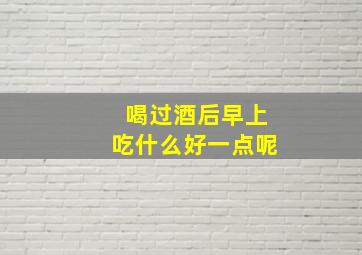 喝过酒后早上
吃什么好一点呢